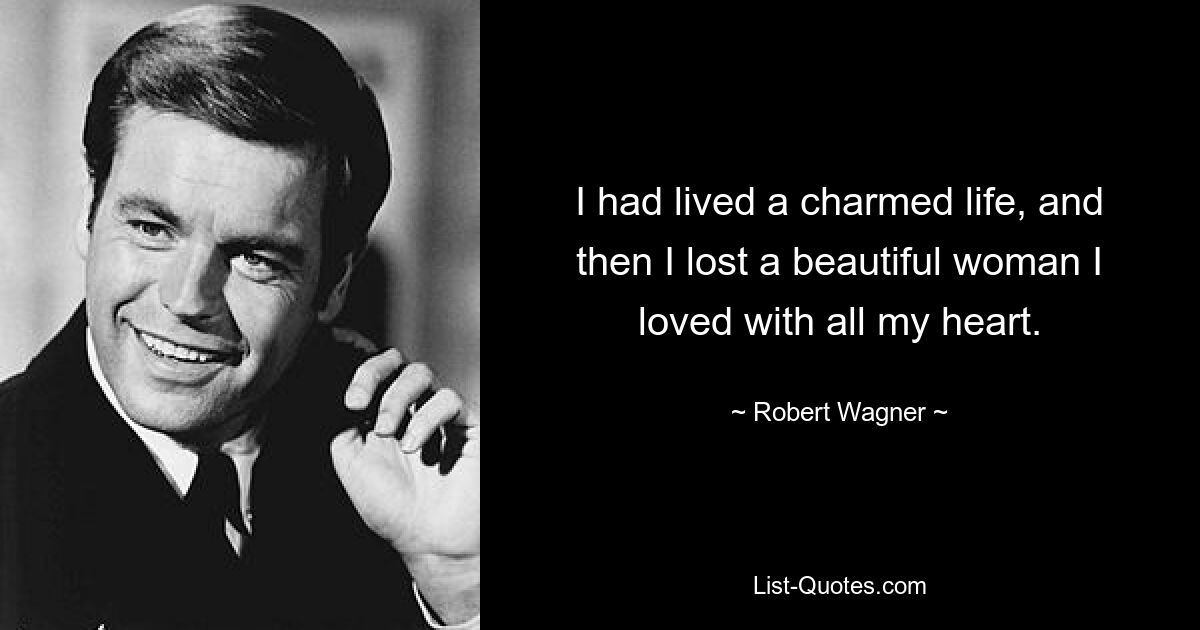 I had lived a charmed life, and then I lost a beautiful woman I loved with all my heart.

~ Robert Wagner ~

List-Quotes.com